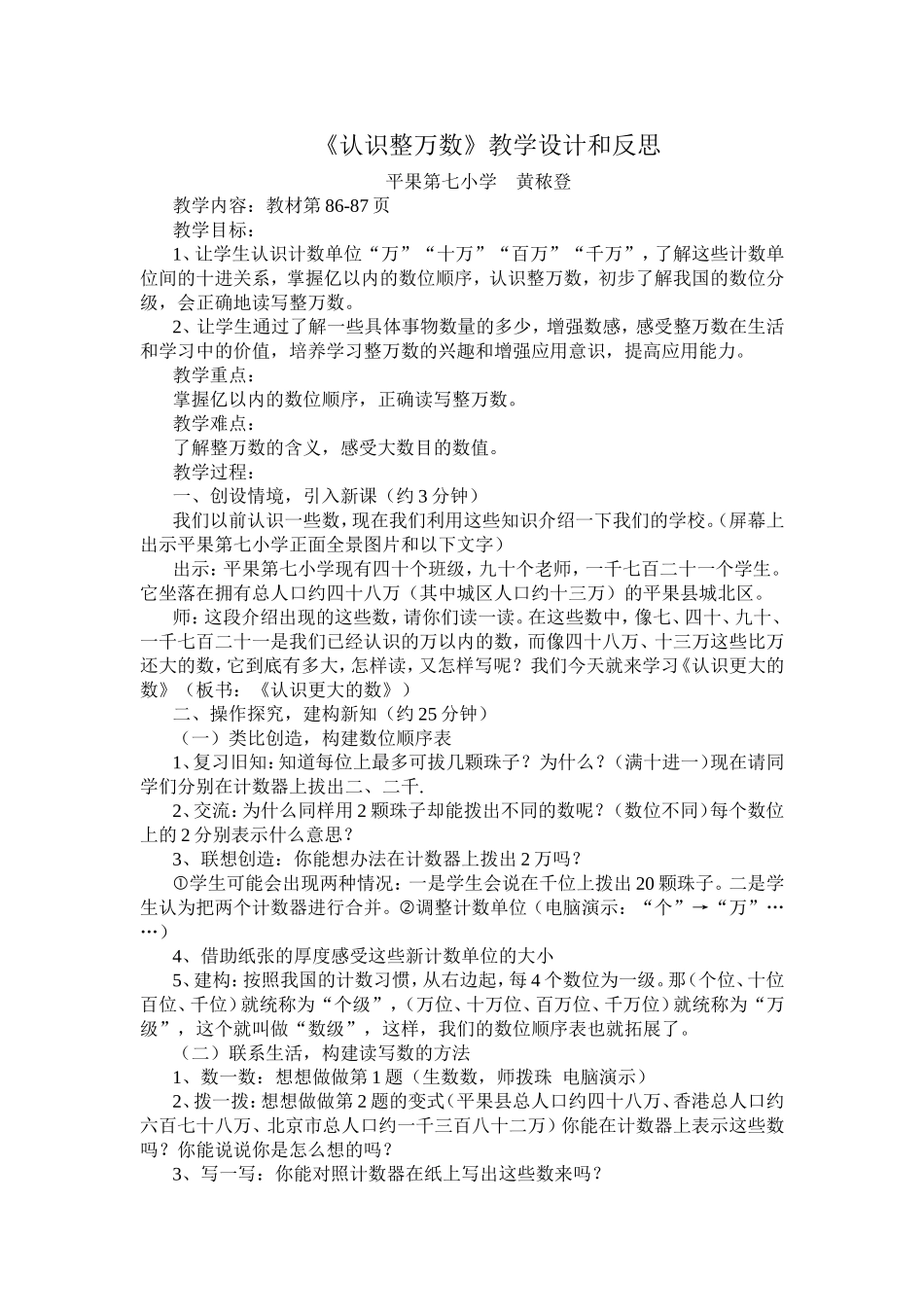 《认识整万数》教学设计和反思

平果第七小学　黄秾登

教学内容：教材第86-87页

教学目标：

1、让学生认识计数单位“万”“十万”“百万”“千万”，了解这些计数单位间的十进关系，掌握亿以内的数位顺序，认识整万数，初步了解我国的数位分级，会正确地读写整万数。

2、让学生通过了解一些具体事物数量的多少，增强数感，感受整万数在生活和学习中的价值，培养学习整万数的兴趣和增强应用意识，提高应用能力。

教学重点：

掌握亿以内的数位顺序，正确读写整万数。

教学难点：

了解整万数的含义，感受大数目的数值。

教学过程：

一、创设情境，引入新课（约3分钟）

我们以前认识一些数，现在我们利用这些知识介绍一下我们的学校。（屏幕上出示平果第七小学正面全景图片和以下文字）

出示：平果第七小学现有四十个班级，九十个老师，一千七百二十一个学生。它坐落在拥有总人口约四十八万（其中城区人口约十三万）的平果县城北区。

师：这段介绍出现的这些数，请你们读一读。在这些数中，像七、四十、九十、一千七百二十一是我们已经认识的万以内的数，而像四十八万、十三万这些比万还大的数，它到底有多大，怎样读，又怎样写呢？我们今天就来学习《认识更大的数》（板书：《认识更大的数》）

二、操作探究，建构新知（约25分钟）

（一）类比创造，构建数位顺序表

1、复习旧知：知道每位上最多可拔几颗珠子？为什么？（满十进一）现在请同学们分别在计数器上拔出二、二千.

2、交流：为什么同样用2颗珠子却能拨出不同的数呢？（数位不同）每个数位上的2分别表示什么意思？

3、联想创造：你能想办法在计数器上拨出2万吗？

①学生可能会出现两种情况：一是学生会说在千位上拨出20颗珠子。二是学生认为把两个计数器进行合并。②调整计数单位（电脑演示：“个”→“万”……）

4、借助纸张的厚度感受这些新计数单位的大小

5、建构：按照我国的计数习惯，从右边起，每4个数位为一级。那（个位、十位百位、千位）就统称为“个级”，（万位、十万位、百万位、千万位）就统称为“万级”，这个就叫做“数级”，这样，我们的数位顺序表也就拓展了。

（二）联系生活，构建读写数的方法

1、数一数：想想做做第1题（生数数，师拨珠 电脑演示）

2、拨一拨：想想做做第2题的变式（平果县总人口约四十八万、香港总人口约六百七十八万、北京市总人口约一千三百八十二万）你能在计数器上表示这些数吗？你能说说你是怎么想的吗？

3、写一写：你能对照计数器在纸上写出这些数来吗？